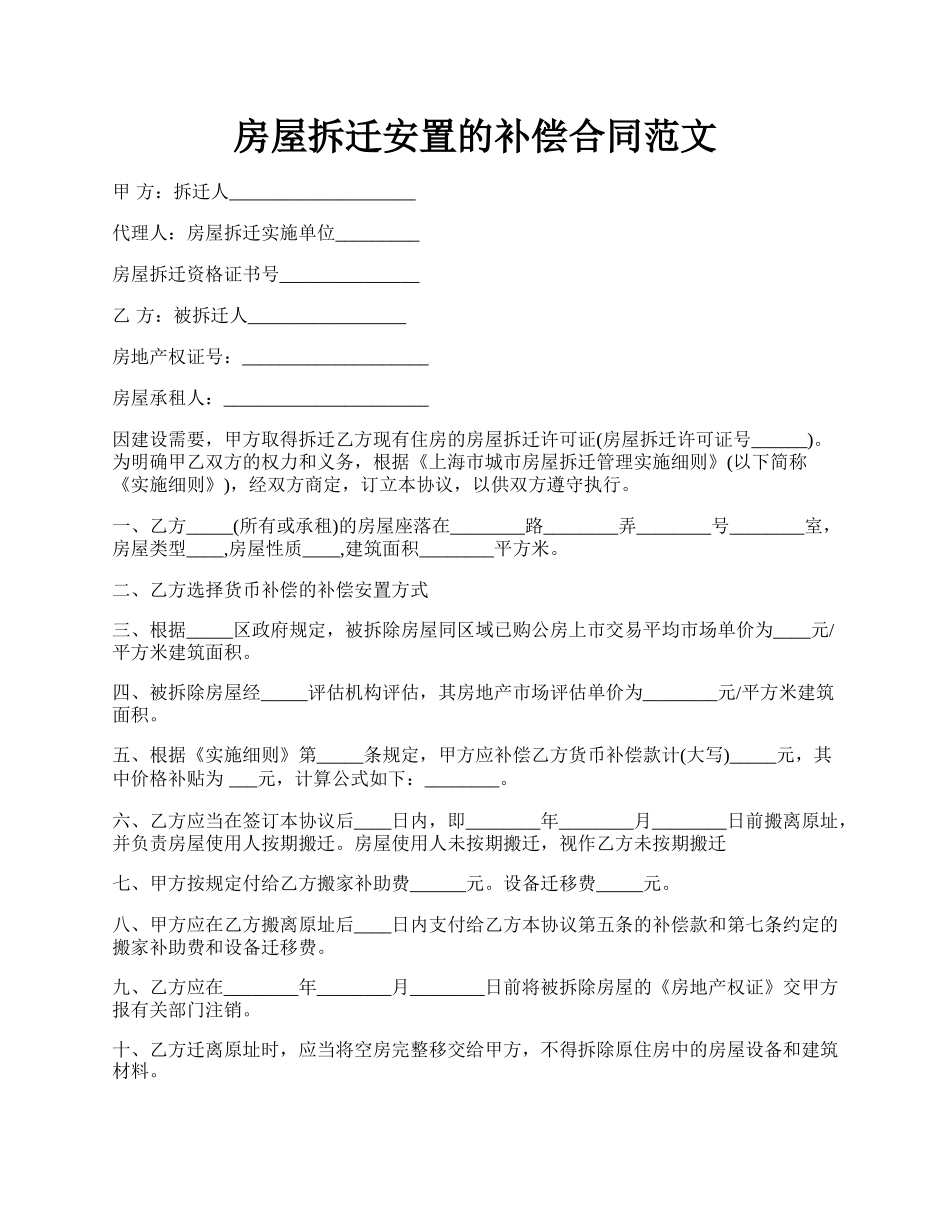 房屋拆迁安置的补偿合同范文

甲 方：拆迁人____________________

代理人：房屋拆迁实施单位_________

房屋拆迁资格证书号_______________

乙 方：被拆迁人_________________

房地产权证号：____________________

房屋承租人：______________________

因建设需要，甲方取得拆迁乙方现有住房的房屋拆迁许可证(房屋拆迁许可证号______)。为明确甲乙双方的权力和义务，根据《上海市城市房屋拆迁管理实施细则》(以下简称《实施细则》)，经双方商定，订立本协议，以供双方遵守执行。

一、乙方_____(所有或承租)的房屋座落在________路________弄________号________室，房屋类型____,房屋性质____,建筑面积________平方米。

二、乙方选择货币补偿的补偿安置方式

三、根据_____区政府规定，被拆除房屋同区域已购公房上市交易平均市场单价为____元/平方米建筑面积。

四、被拆除房屋经_____评估机构评估，其房地产市场评估单价为________元/平方米建筑面积。

五、根据《实施细则》第_____条规定，甲方应补偿乙方货币补偿款计(大写)_____元，其中价格补贴为 ___元，计算公式如下：________。

六、乙方应当在签订本协议后____日内，即________年________月________日前搬离原址，并负责房屋使用人按期搬迁。房屋使用人未按期搬迁，视作乙方未按期搬迁

七、甲方按规定付给乙方搬家补助费______元。设备迁移费_____元。

八、甲方应在乙方搬离原址后____日内支付给乙方本协议第五条的补偿款和第七条约定的搬家补助费和设备迁移费。

九、乙方应在________年________月________日前将被拆除房屋的《房地产权证》交甲方报有关部门注销。

十、乙方迁离原址时，应当将空房完整移交给甲方，不得拆除原住房中的房屋设备和建筑材料。